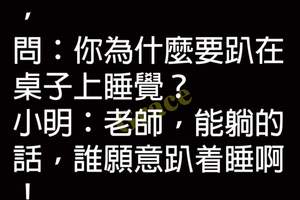 ，
問：你為什麼要趴在桌子上睡覺？
小明：老師，能躺的話，誰願意趴着睡啊！